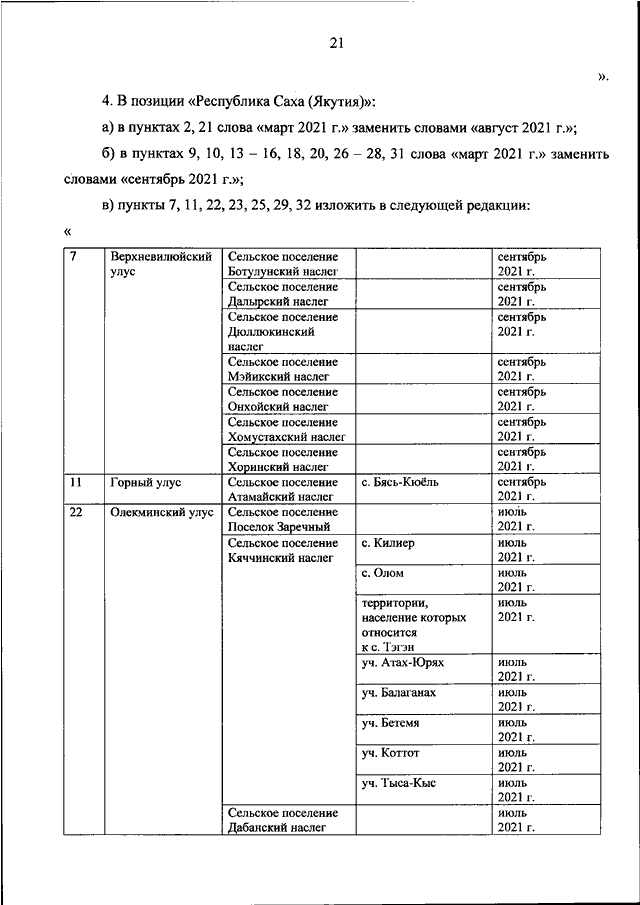 21

».

4. В позиции «Республика Саха (Якутия)»:

а) в пунктах 2, 21 слова «март 2021 г.» заменить словами «август 2021 г.»;

б) в пунктах 9, 10, 13 – 16, 18, 20, 26 – 28, 31 слова «март 2021 г.» заменить словами «сентябрь 2021 г.»;

в) пункты 7, 11, 22, 23, 25, 29, 32 изложить в следующей редакции:

«

| | | | | |
|---|---|---|---|---|
| 7 | Верхневилюйский улус | Сельское поселение Ботулунский наслег | | сентябрь 2021 г. |
| | | Сельское поселение Далырский наслег | | сентябрь 2021 г. |
| | | Сельское поселение Дюллюкинский наслег | | сентябрь 2021 г. |
| | | Сельское поселение Мэйикский наслег | | сентябрь 2021 г. |
| | | Сельское поселение Онхойский наслег | | сентябрь 2021 г. |
| | | Сельское поселение Хомустахский наслег | | сентябрь 2021 г. |
| | | Сельское поселение Хоринский наслег | | сентябрь 2021 г. |
| 11 | Горный улус | Сельское поселение Атамайский наслег | с. Бясь-Кюёль | сентябрь 2021 г. |
| 22 | Олекминский улус | Сельское поселение Поселок Заречный | | июль 2021 г. |
| | | Сельское поселение Кяччинский наслег | с. Килиер | июль 2021 г. |
| | | | с. Олом | июль 2021 г. |
| | | | территории, население которых относится к с. Тэгэн | июль 2021 г. |
| | | | уч. Атах-Юрях | июль 2021 г. |
| | | | уч. Балаганах | июль 2021 г. |
| | | | уч. Бетемя | июль 2021 г. |
| | | | уч. Коттот | июль 2021 г. |
| | | | уч. Тыса-Кыс | июль 2021 г. |
| | | Сельское поселение Дабанский наслег | | июль 2021 г. |